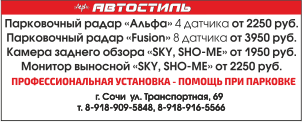 АВТОСТИЛЬ

Парковочный радар «Альфа» 4 датчика от 2250 руб.
Парковочный радар «Fusion» 8 датчика от 3950 руб.
Камера заднего обзора «SKY, SHO-ME» от 1950 руб.
Монитор выносной «SKY, SHO-ME» от 2250 руб.

ПРОФЕССИОНАЛЬНАЯ УСТАНОВКА - ПОМОЩЬ ПРИ ПАРКОВКЕ

г. Сочи ул. Транспортная, 69
т. 8-918-909-5848, 8-918-916-5566